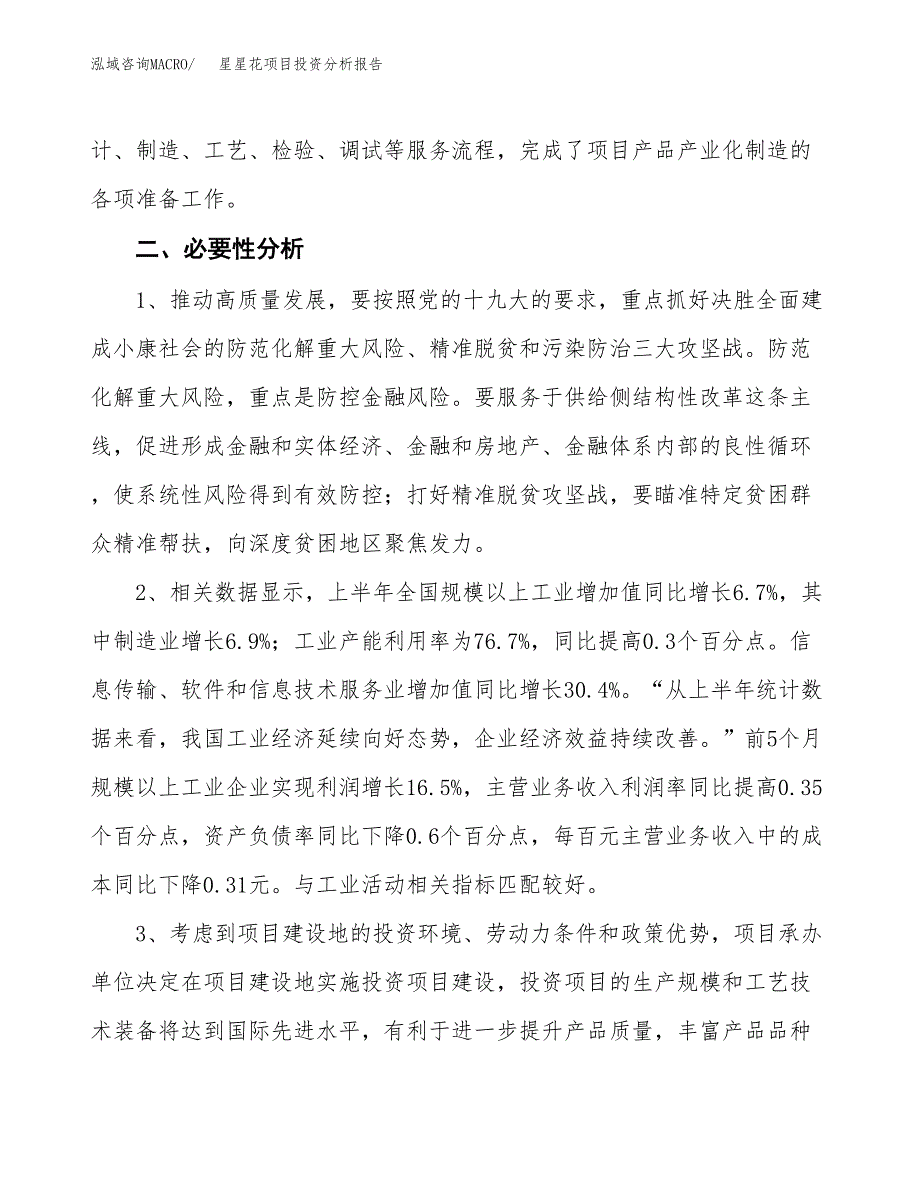 泓域咨询MACRO/　星星花项目投资分析报告

计、制造、工艺、检验、调试等服务流程，完成了项目产品产业化制造的各项准备工作。

二、必要性分析

1、推动高质量发展，要按照党的十九大的要求，重点抓好决胜全面建成小康社会的防范化解重大风险、精准脱贫和污染防治三大攻坚战。防范化解重大风险，重点是防控金融风险。要服务于供给侧结构性改革这条主线，促进形成金融和实体经济、金融和房地产、金融体系内部的良性循环，使系统性风险得到有效防控；打好精准脱贫攻坚战，要瞄准特定贫困群众精准帮扶，向深度贫困地区聚焦发力。

2、相关数据显示，上半年全国规模以上工业增加值同比增长6.7%，其中制造业增长6.9%；工业产能利用率为76.7%，同比提高0.3个百分点。信息传输、软件和信息技术服务业增加值同比增长30.4%。“从上半年统计数据来看，我国工业经济延续向好态势，企业经济效益持续改善。”前5个月规模以上工业企业实现利润增长16.5%，主营业务收入利润率同比提高0.35个百分点，资产负债率同比下降0.6个百分点，每百元主营业务收入中的成本同比下降0.31元。与工业活动相关指标匹配较好。

3、考虑到项目建设地的投资环境、劳动力条件和政策优势，项目承办单位决定在项目建设地实施投资项目建设，投资项目的生产规模和工艺技术装备将达到国际先进水平，有利于进一步提升产品质量，丰富产品品种